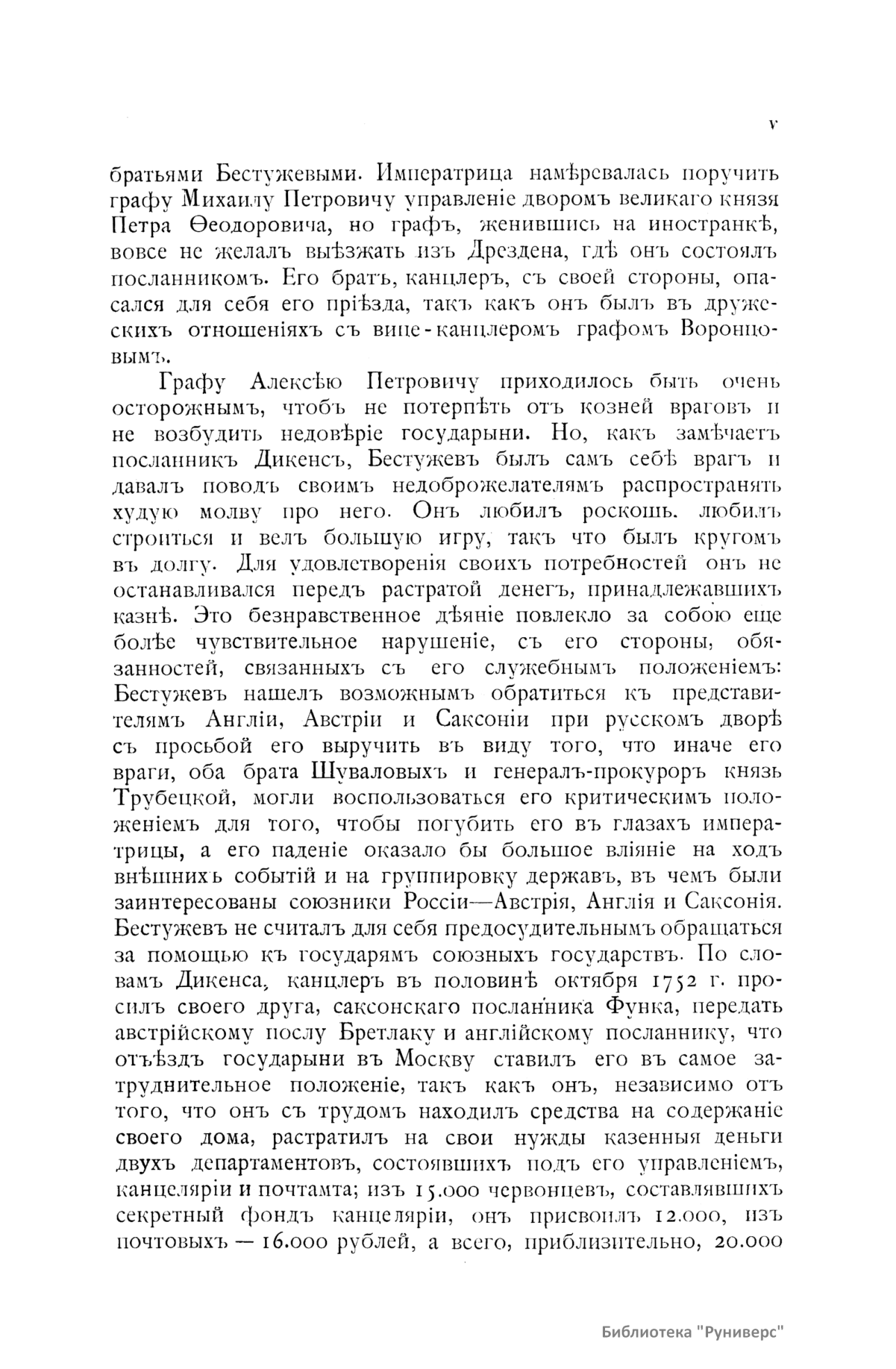 V

братьями Бестужевыми. Императрица намѣревалась поручить графу Михаилу Петровичу управленіе дворомъ великаго князя Петра Ѳеодоровича, но графъ, женившись на иностранкѣ, вовсе не желалъ выѣзжать изъ Дрездена, гдѣ онъ состоялъ посланникомъ. Его братъ, канцлеръ, съ своей стороны, опасался для себя его пріѣзда, такъ какъ онъ былъ въ дружескихъ отношеніяхъ съ вице-канцлеромъ графомъ Воронцовымъ.

Графу Алексѣю Петровичу приходилось быть очень осторожнымъ, чтобъ не потерпѣть отъ козней враговъ и не возбудить недовѣріе государыни. Но, какъ замѣчаетъ посланникъ Дикенсъ, Бестужевъ былъ самъ себѣ врагъ и давалъ поводъ своимъ недоброжелателямъ распространять худую молву про него. Онъ любилъ роскошь, любилъ строиться и велъ большую игру, такъ что былъ кругомъ въ долгу. Для удовлетворенія своихъ потребностей онъ не останавливался передъ растратой денегъ, принадлежавшихъ казнѣ. Это безнравственное дѣяніе повлекло за собою еще болѣе чувствительное нарушеніе, съ его стороны, обязанностей, связанныхъ съ его служебнымъ положеніемъ: Бестужевъ нашелъ возможнымъ обратиться къ представителямъ Англіи, Австріи и Саксоніи при русскомъ дворѣ съ просьбой его выручить въ виду того, что иначе его враги, оба брата Шуваловыхъ и генералъ-прокуроръ князь Трубецкой, могли воспользоваться его критическимъ положеніемъ для того, чтобы погубить его въ глазахъ императрицы, а его паденіе оказало бы большое вліяніе на ходъ внѣшнихъ событій и на группировку державъ, въ чемъ были заинтересованы союзники Россіи—Австрія, Англія и Саксонія. Бестужевъ не считалъ для себя предосудительнымъ обращаться за помощью къ государямъ союзныхъ государствъ. По словамъ Дикенса, канцлеръ въ половинѣ октября 1752 г. просилъ своего друга, саксонскаго посланника Функа, передать австрійскому послу Бретлаку и англійскому посланнику, что отъѣздъ государыни въ Москву ставилъ его въ самое затруднительное положеніе, такъ какъ онъ, независимо отъ того, что онъ съ трудомъ находилъ средства на содержаніе своего дома, растратилъ на свои нужды казенныя деньги двухъ департаментовъ, состоявшихъ подъ его управленіемъ, канцеляріи и почтамта; изъ 15.000 червонцевъ, составлявшихъ секретный фондъ канцеляріи, онъ присвоилъ 12.000, изъ почтовыхъ — 16.000 рублей, а всего, приблизительно, 20.000

Библиотека "Руниверс"